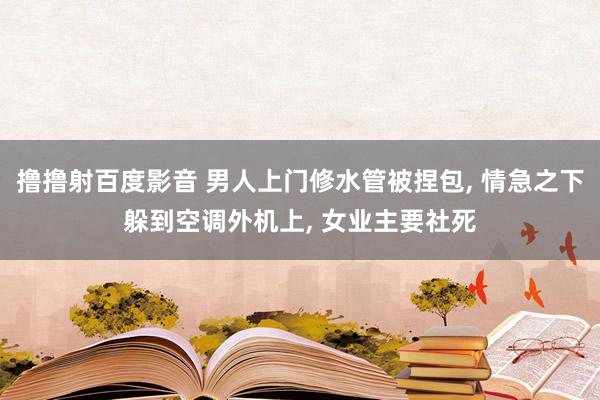 撸撸射百度影音 男人上门修水管被捏包, 情急之下躲到空调外机上, 女业主要社死